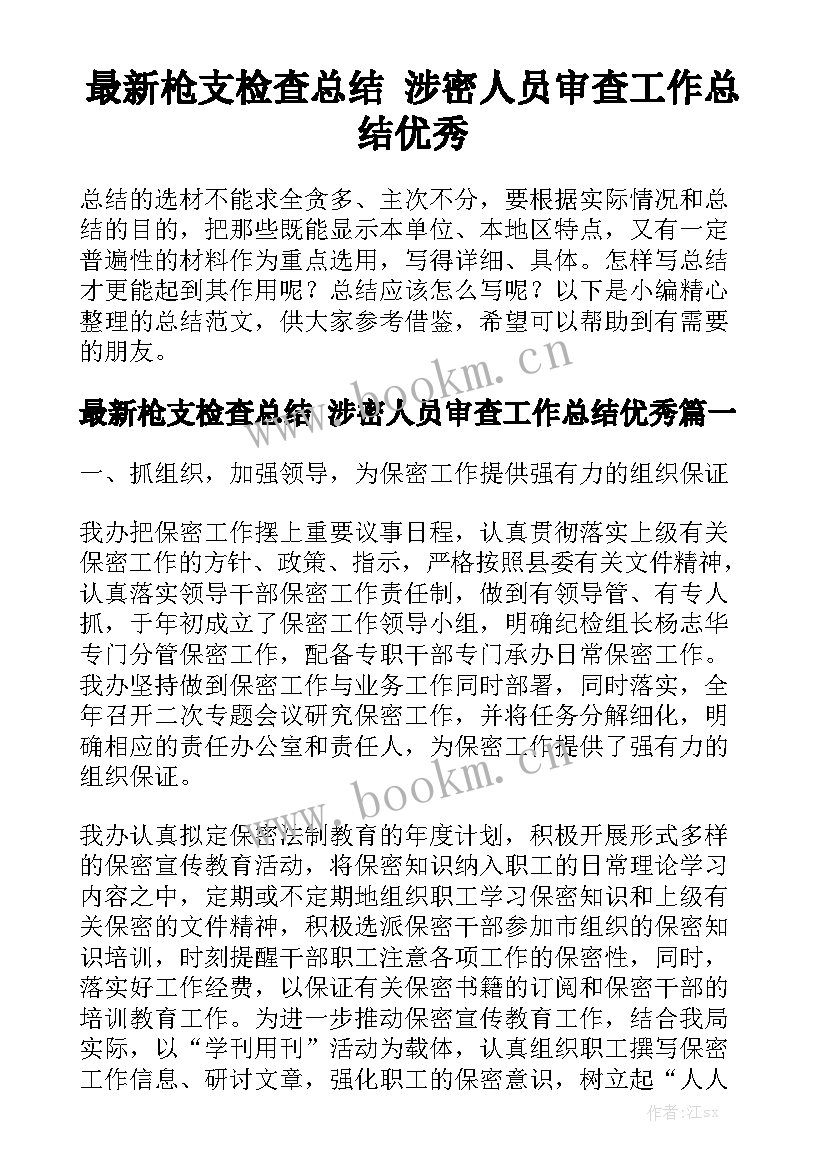 最新枪支检查总结 涉密人员审查工作总结优秀

总结的选材不能求全贪多、主次不分，要根据实际情况和总结的目的，把那些既能显示本单位、本地区特点，又有一定普遍性的材料作为重点选用，写得详细、具体。怎样写总结才更能起到其作用呢？总结应该怎么写呢？以下是小编精心整理的总结范文，供大家参考借鉴，希望可以帮助到有需要的朋友。

www.bookm.cn

最新枪支检查总结 涉密人员审查工作总结优秀篇一

一、抓组织，加强领导，为保密工作提供强有力的组织保证

我办把保密工作摆上重要议事日程，认真贯彻落实上级有关保密工作的方针、政策、指示，严格按照县委有关文件精神，认真落实领导干部保密工作责任制，做到有领导管、有专人抓，于年初成立了保密工作领导小组，明确纪检组长杨志华专门分管保密工作，配备专职干部专门承办日常保密工作。我办坚持做到保密工作与业务工作同时部署，同时落实，全年召开二次专题会议研究保密工作，并将任务分解细化，明确相应的责任办公室和责任人，为保密工作提供了强有力的组织保证。

www.bookm.cn

我办认真拟定保密法制教育的年度计划，积极开展形式多样的保密宣传教育活动，将保密知识纳入职工的日常理论学习内容之中，定期或不定期地组织职工学习保密知识和上级有关保密的文件精神，积极选派保密干部参加市组织的保密知识培训，时刻提醒干部职工注意各项工作的保密性，同时，落实好工作经费，以保证有关保密书籍的订阅和保密干部的培训教育工作。为进一步推动保密宣传教育工作，结合我局实际，以“学刊用刊”活动为载体，认真组织职工撰写保密工作信息、研讨文章，强化职工的保密意识，树立起“人人

作者:江sx